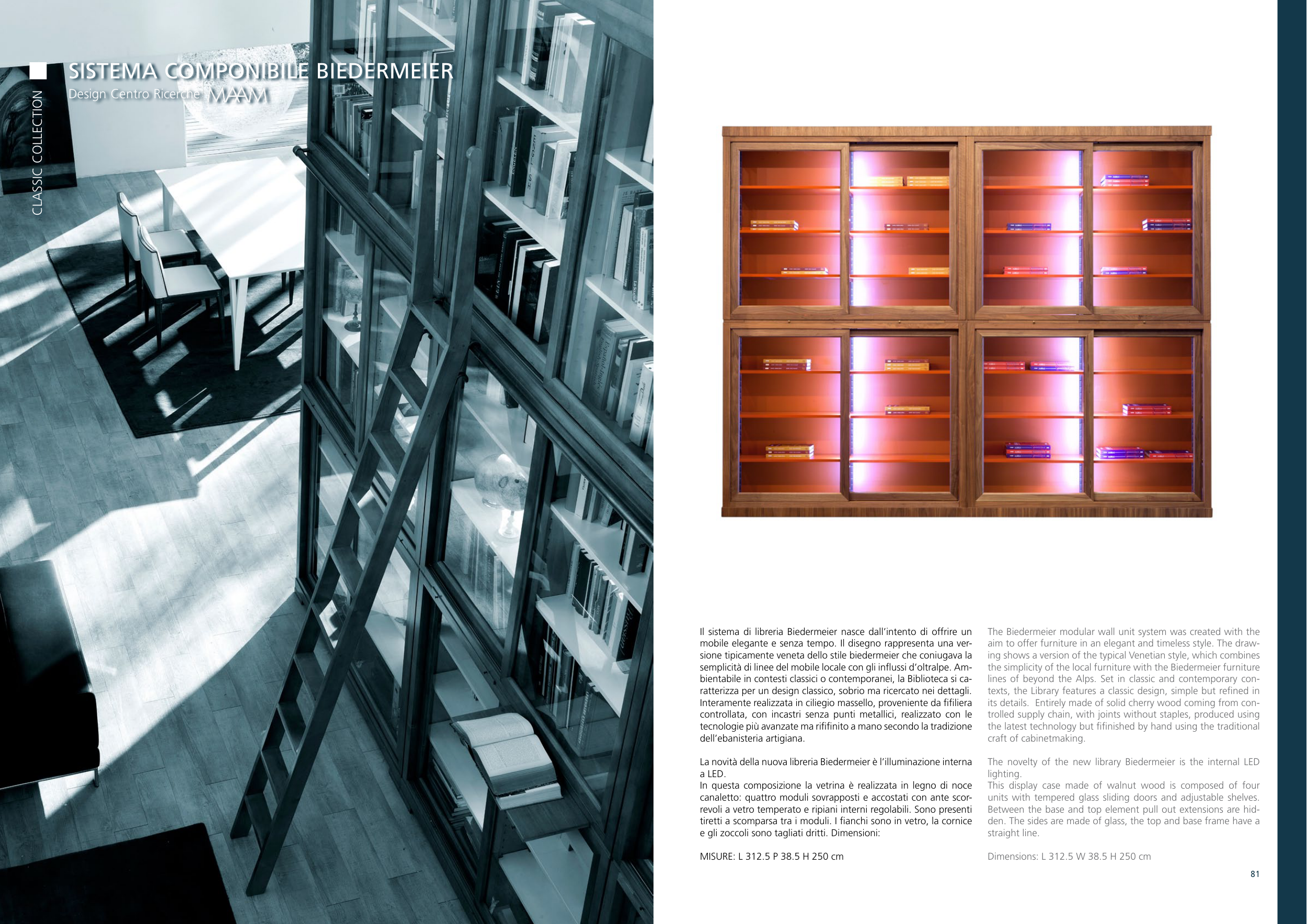 CLASSIC COLLECTION

SISTEMA COMPONIBILE BIEDERMEIER
Design Centro Ricerche MAAM

Il sistema di libreria Biedermeier nasce dall'intento di offrire un mobile elegante e senza tempo. Il disegno rappresenta una versione tipicamente veneta dello stile biedermeier che coniugava la semplicità di linee del mobile locale con gli influssi d'oltralpe. Ambientabile in contesti classici o contemporanei, la Biblioteca si caratterizza per un design classico, sobrio ma ricercato nei dettagli. Interamente realizzata in ciliegio massello, proveniente da fifiliera controllata, con incastri senza punti metallici, realizzato con le tecnologie più avanzate ma rififinito a mano secondo la tradizione dell'ebanisteria artigiana.

La novità della nuova libreria Biedermeier è l'illuminazione interna a LED.
In questa composizione la vetrina è realizzata in legno di noce canaletto: quattro moduli sovrapposti e accostati con ante scorrevoli a vetro temperato e ripiani interni regolabili. Sono presenti tiretti a scomparsa tra i moduli. I fianchi sono in vetro, la cornice e gli zoccoli sono tagliati dritti. Dimensioni:

MISURE: L 312.5 P 38.5 H 250 cm

The Biedermeier modular wall unit system was created with the aim to offer furniture in an elegant and timeless style. The drawing shows a version of the typical Venetian style, which combines the simplicity of the local furniture with the Biedermeier furniture lines of beyond the Alps. Set in classic and contemporary contexts, the Library features a classic design, simple but refined in its details. Entirely made of solid cherry wood coming from controlled supply chain, with joints without staples, produced using the latest technology but fifinished by hand using the traditional craft of cabinetmaking.

The novelty of the new library Biedermeier is the internal LED lighting.
This display case made of walnut wood is composed of four units with tempered glass sliding doors and adjustable shelves. Between the base and top element pull out extensions are hidden. The sides are made of glass, the top and base frame have a straight line.

Dimensions: L 312.5 W 38.5 H 250 cm

81